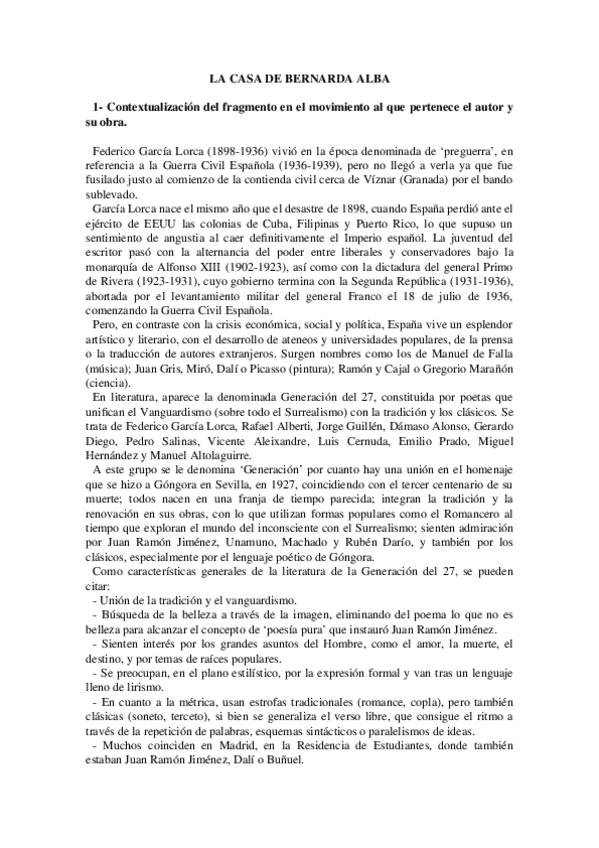 LA CASA DE BERNARDA ALBA

1- Contextualización del fragmento en el movimiento al que pertenece el autor y su obra.

Federico García Lorca (1898-1936) vivió en la época denominada de 'preguerra', en referencia a la Guerra Civil Española (1936-1939), pero no llegó a verla ya que fue fusilado justo al comienzo de la contienda civil cerca de Víznar (Granada) por el bando sublevado.

García Lorca nace el mismo año que el desastre de 1898, cuando España perdió ante el ejército de EEUU las colonias de Cuba, Filipinas y Puerto Rico, lo que supuso un sentimiento de angustia al caer definitivamente el Imperio español. La juventud del escritor pasó con la alternancia del poder entre liberales y conservadores bajo la monarquía de Alfonso XIII (1902-1923), así como con la dictadura del general Primo de Rivera (1923-1931), cuyo gobierno termina con la Segunda República (1931-1936), abortada por el levantamiento militar del general Franco el 18 de julio de 1936, comenzando la Guerra Civil Española.

Pero, en contraste con la crisis económica, social y política, España vive un esplendor artístico y literario, con el desarrollo de ateneos y universidades populares, de la prensa o la traducción de autores extranjeros. Surgen nombres como los de Manuel de Falla (música); Juan Gris, Miró, Dalí o Picasso (pintura); Ramón y Cajal o Gregorio Marañón (ciencia).

En literatura, aparece la denominada Generación del 27, constituida por poetas que unifican el Vanguardismo (sobre todo el Surrealismo) con la tradición y los clásicos. Se trata de Federico García Lorca, Rafael Alberti, Jorge Guillén, Dámaso Alonso, Gerardo Diego, Pedro Salinas, Vicente Aleixandre, Luis Cernuda, Emilio Prado, Miguel Hernández y Manuel Altolaguirre.

A este grupo se le denomina 'Generación' por cuanto hay una unión en el homenaje que se hizo a Góngora en Sevilla, en 1927, coincidiendo con el tercer centenario de su muerte; todos nacen en una franja de tiempo parecida; integran la tradición y la renovación en sus obras, con lo que utilizan formas populares como el Romancero al tiempo que exploran el mundo del inconsciente con el Surrealismo; sienten admiración por Juan Ramón Jiménez, Unamuno, Machado y Rubén Darío, y también por los clásicos, especialmente por el lenguaje poético de Góngora.

Como características generales de la literatura de la Generación del 27, se pueden citar:
- Unión de la tradición y el vanguardismo.
- Búsqueda de la belleza a través de la imagen, eliminando del poema lo que no es belleza para alcanzar el concepto de 'poesía pura' que instauró Juan Ramón Jiménez.
- Sienten interés por los grandes asuntos del Hombre, como el amor, la muerte, el destino, y por temas de raíces populares.
- Se preocupan, en el plano estilístico, por la expresión formal y van tras un lenguaje lleno de lirismo.
- En cuanto a la métrica, usan estrofas tradicionales (romance, copla), pero también clásicas (soneto, terceto), si bien se generaliza el verso libre, que consigue el ritmo a través de la repetición de palabras, esquemas sintácticos o paralelismos de ideas.
- Muchos coinciden en Madrid, en la Residencia de Estudiantes, donde también estaban Juan Ramón Jiménez, Dalí o Buñuel.